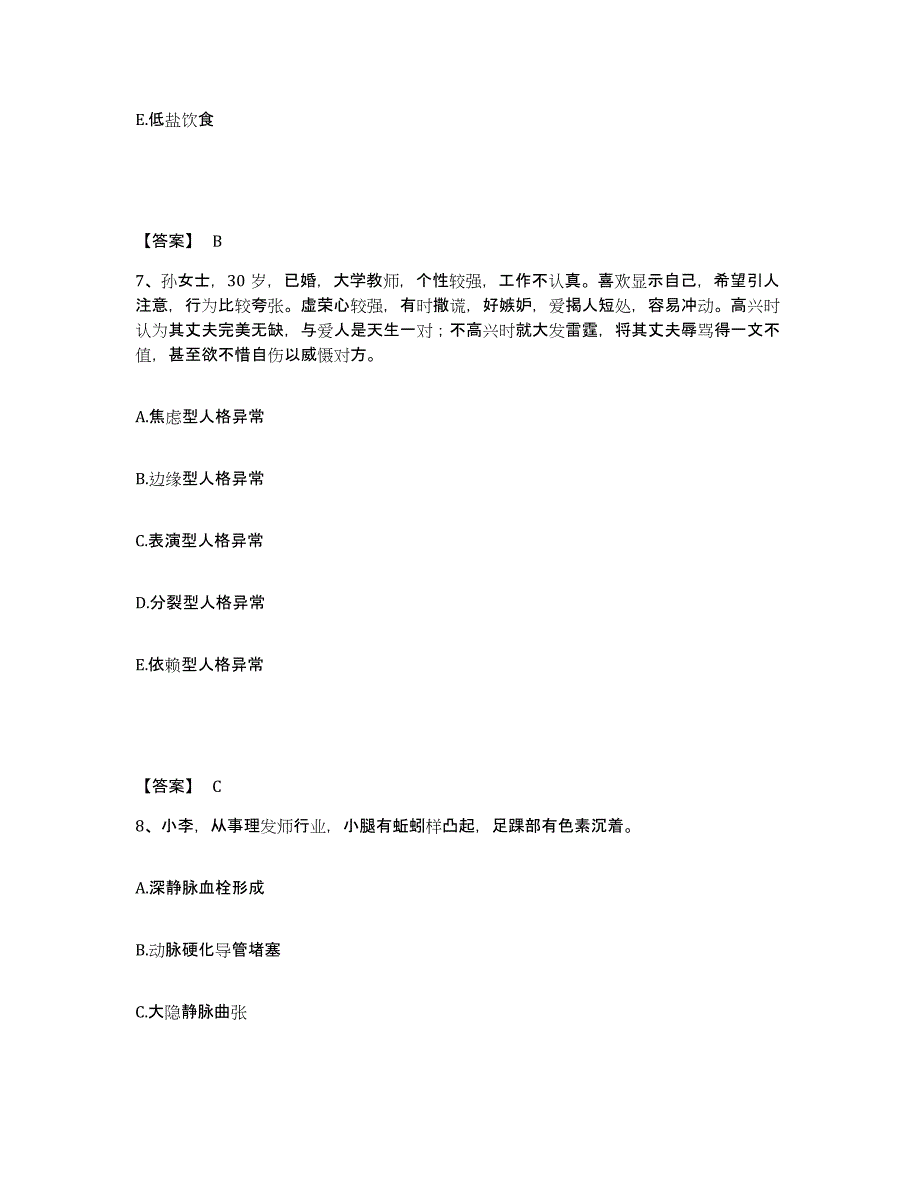 E.低盐饮食

【答案】 B

7、孙女士，30 岁，已婚，大学教师，个性较强，工作不认真。喜欢显示自己，希望引人注意，行为比较夸张。虚荣心较强，有时撒谎，好嫉妒，爱揭人短处，容易冲动。高兴时认为其丈夫完美无缺，与爱人是天生一对；不高兴时就大发雷霆，将其丈夫辱骂得一文不值，甚至欲不惜自伤以威慑对方。

A.焦虑型人格异常

B.边缘型人格异常

C.表演型人格异常

D.分裂型人格异常

E.依赖型人格异常

【答案】 C

8、小李，从事理发师行业，小腿有蚯蚓样凸起，足踝部有色素沉着。

A.深静脉血栓形成

B.动脉硬化导管堵塞

C.大隐静脉曲张